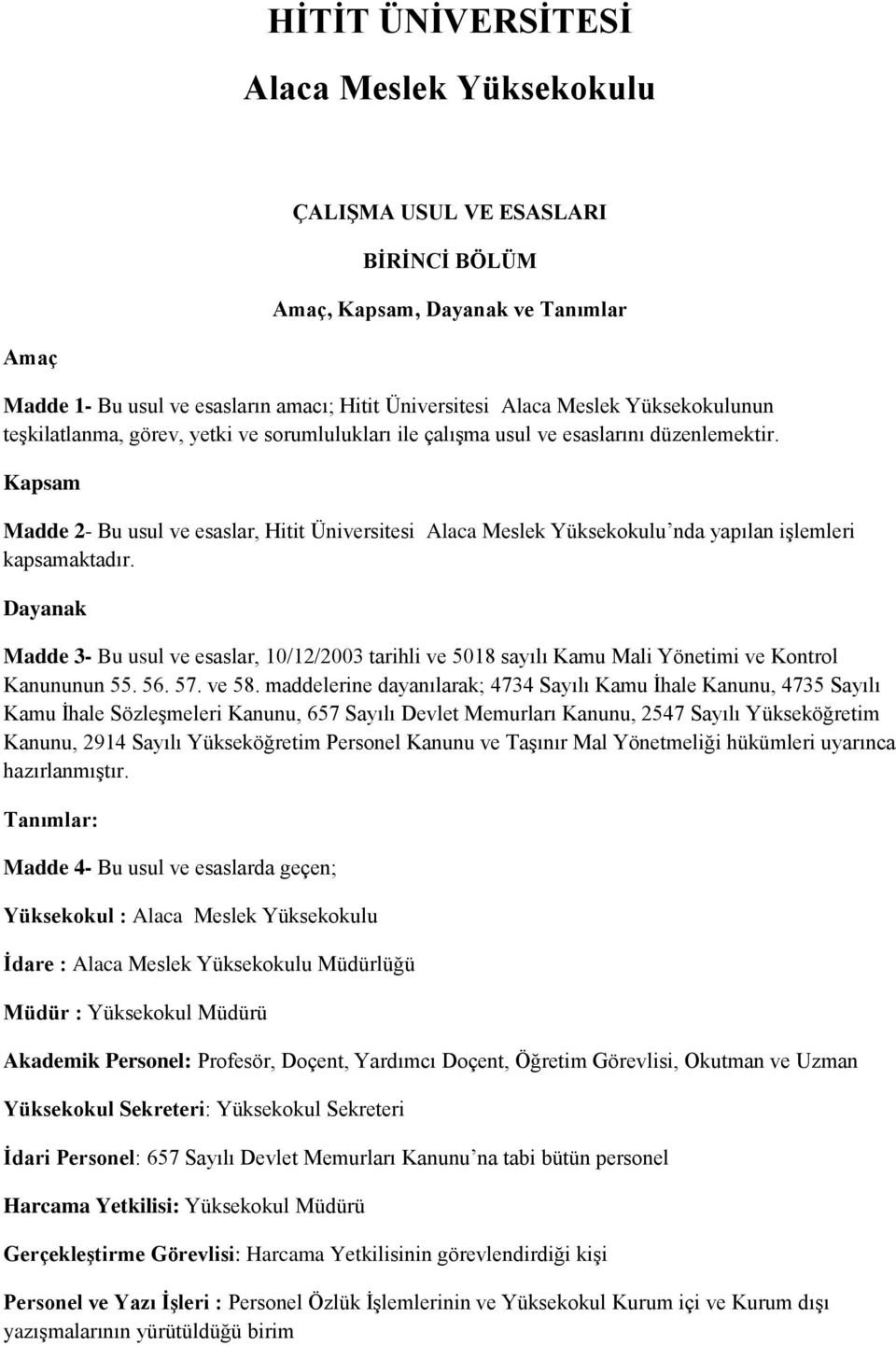 HİTİT ÜNİVERSİTESİ

Alaca Meslek Yüksekokulu

ÇALIŞMA USUL VE ESASLARI

BİRİNCİ BÖLÜM

Amaç, Kapsam, Dayanak ve Tanımlar

Amaç

Madde 1- Bu usul ve esasların amacı; Hitit Üniversitesi Alaca Meslek Yüksekokulunun teşkilatlanma, görev, yetki ve sorumlulukları ile çalışma usul ve esaslarını düzenlemektir.

Kapsam

Madde 2- Bu usul ve esaslar, Hitit Üniversitesi Alaca Meslek Yüksekokulu'nda yapılan işlemleri kapsamaktadır.

Dayanak

Madde 3- Bu usul ve esaslar, 10/12/2003 tarihli ve 5018 sayılı Kamu Mali Yönetimi ve Kontrol Kanununun 55. 56. 57. ve 58. maddelerine dayanılarak; 4734 Sayılı Kamu İhale Kanunu, 4735 Sayılı Kamu İhale Sözleşmeleri Kanunu, 657 Sayılı Devlet Memurları Kanunu, 2547 Sayılı Yükseköğretim Kanunu, 2914 Sayılı Yükseköğretim Personel Kanunu ve Taşınır Mal Yönetmeliği hükümleri uyarınca hazırlanmıştır.

Tanımlar:

Madde 4- Bu usul ve esaslarda geçen;

Yüksekokul : Alaca Meslek Yüksekokulu

İdare : Alaca Meslek Yüksekokulu Müdürlüğü

Müdür : Yüksekokul Müdürü

Akademik Personel: Profesör, Doçent, Yardımcı Doçent, Öğretim Görevlisi, Okutman ve Uzman

Yüksekokul Sekreteri: Yüksekokul Sekreteri

İdari Personel: 657 Sayılı Devlet Memurları Kanunu'na tabi bütün personel

Harcama Yetkilisi: Yüksekokul Müdürü

Gerçekleştirme Görevlisi: Harcama Yetkilisinin görevlendirdiği kişi

Personel ve Yazı İşleri : Personel Özlük İşlemlerinin ve Yüksekokul Kurum içi ve Kurum dışı yazışmalarının yürütüldüğü birim